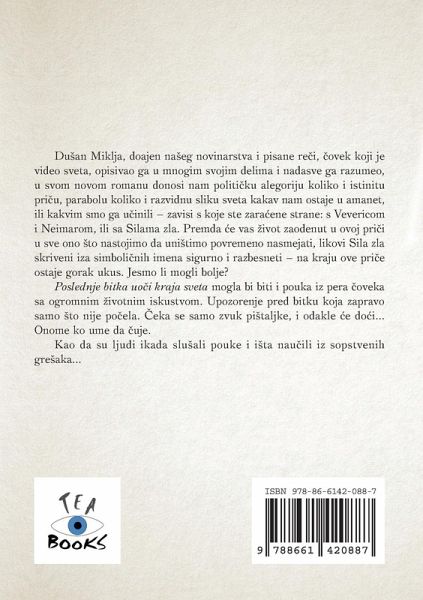 Dušan Miklja, doajen našeg novinarstva i pisane reči, čovek koji je video sveta, opisivao ga u mnogim svojim delima i nadasve ga razumeo, u svom novom romanu donosi nam političku alegoriju koliko i istinitu priču, parabolu koliko i razvidnu sliku sveta kakav nam ostaje u amanet, ili kakvim smo ga učinili – zavisi s koje ste zaraćene strane: s Vevericom i Neimarom, ili sa Silama zla. Premda će vas život zaodenut u ovoj priči u sve ono što nastojimo da uništimo povremeno nasmejati, likovi Sila zla skriveni iza simboličnih imena sigurno i razbesneti – na kraju ove priče ostaje gorak ukus. Jesmo li mogli bolje?

Poslednje bitka uoči kraja sveta mogla bi biti i pouka iz pera čoveka sa ogromnim životnim iskustvom. Upozorenje pred bitku koja zapravo samo što nije počela. Čeka se samo zvuk pištaljke, i odakle će doći... Onome ko ume da čuje.

Kao da su ljudi ikada slušali pouke i išta naučili iz sopstvenih grešaka...

TEA
BOOKS

ISBN 978-86-6142-088-7

9 788661 420887